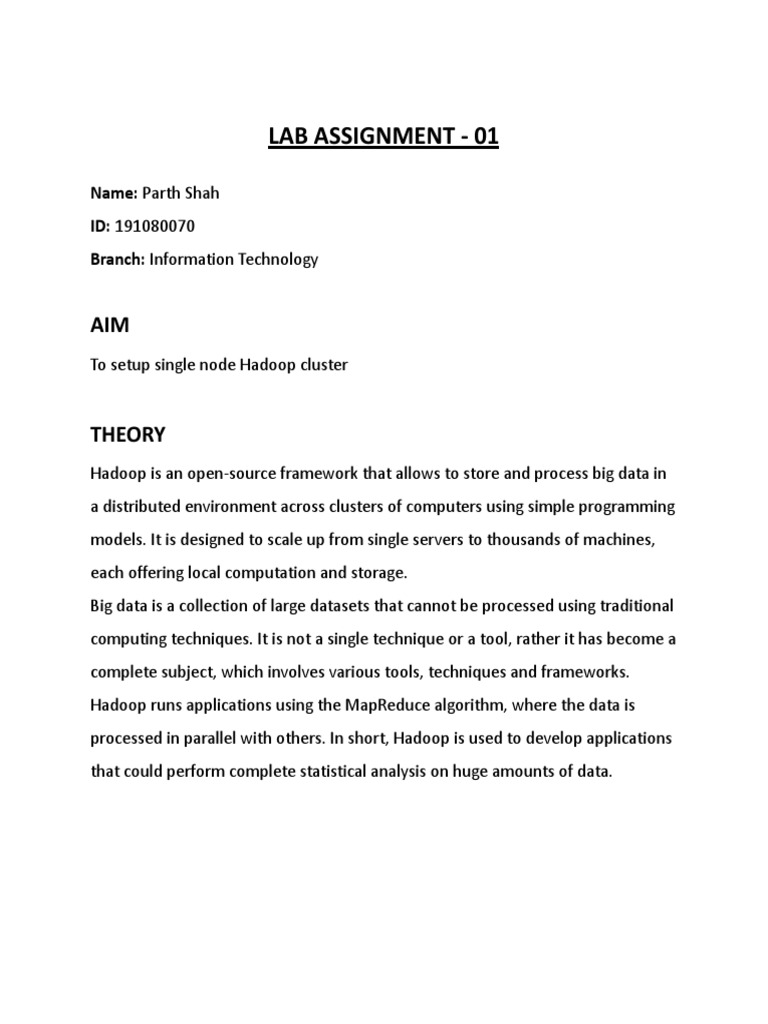 LAB ASSIGNMENT - 01

Name: Parth Shah

ID: 191080070

Branch: Information Technology

AIM

To setup single node Hadoop cluster

THEORY

Hadoop is an open-source framework that allows to store and process big data in a distributed environment across clusters of computers using simple programming models. It is designed to scale up from single servers to thousands of machines, each offering local computation and storage.
Big data is a collection of large datasets that cannot be processed using traditional computing techniques. It is not a single technique or a tool, rather it has become a complete subject, which involves various tools, techniques and frameworks.
Hadoop runs applications using the MapReduce algorithm, where the data is processed in parallel with others. In short, Hadoop is used to develop applications that could perform complete statistical analysis on huge amounts of data.